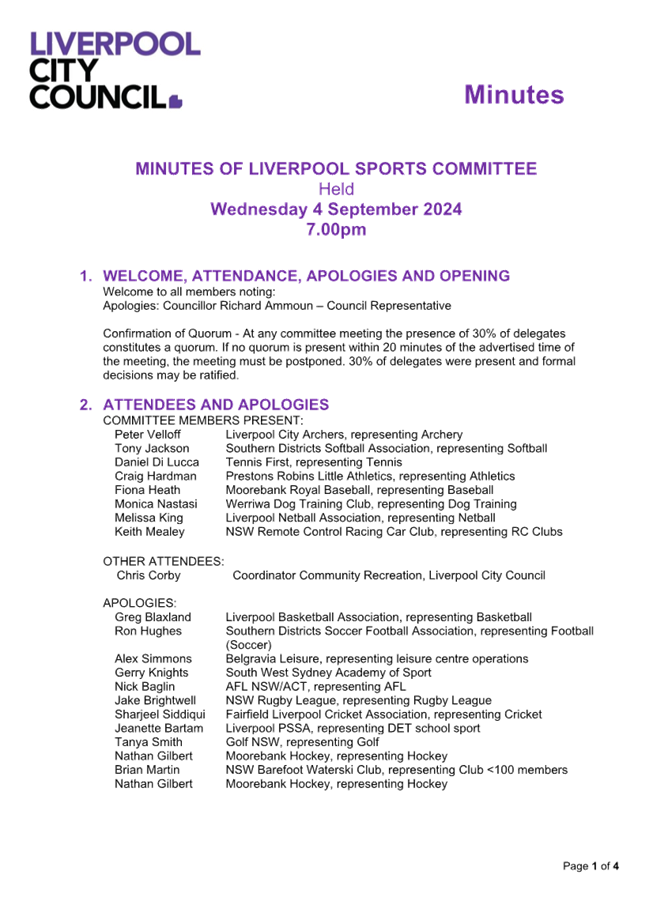 LIVERPOOL
CITY
COUNCIL

Minutes

MINUTES OF LIVERPOOL SPORTS COMMITTEE
Held
Wednesday 4 September 2024
7.00pm

1. WELCOME, ATTENDANCE, APOLOGIES AND OPENING
Welcome to all members noting:
Apologies: Councillor Richard Ammoun – Council Representative

Confirmation of Quorum - At any committee meeting the presence of 30% of delegates constitutes a quorum. If no quorum is present within 20 minutes of the advertised time of the meeting, the meeting must be postponed. 30% of delegates were present and formal decisions may be ratified.

2. ATTENDEES AND APOLOGIES
COMMITTEE MEMBERS PRESENT:

| | |
|---|---|
| Peter Velloff | Liverpool City Archers, representing Archery |
| Tony Jackson | Southern Districts Softball Association, representing Softball |
| Daniel Di Lucca | Tennis First, representing Tennis |
| Craig Hardman | Prestons Robins Little Athletics, representing Athletics |
| Fiona Heath | Moorebank Royal Baseball, representing Baseball |
| Monica Nastasi | Werriwa Dog Training Club, representing Dog Training |
| Melissa King | Liverpool Netball Association, representing Netball |
| Keith Mealey | NSW Remote Control Racing Car Club, representing RC Clubs |

OTHER ATTENDEES:

| | |
|---|---|
| Chris Corby | Coordinator Community Recreation, Liverpool City Council |

APOLOGIES:

| | |
|---|---|
| Greg Blaxland | Liverpool Basketball Association, representing Basketball |
| Ron Hughes | Southern Districts Soccer Football Association, representing Football (Soccer) |
| Alex Simmons | Belgravia Leisure, representing leisure centre operations |
| Gerry Knights | South West Sydney Academy of Sport |
| Nick Baglin | AFL NSW/ACT, representing AFL |
| Jake Brightwell | NSW Rugby League, representing Rugby League |
| Sharjeel Siddiqui | Fairfield Liverpool Cricket Association, representing Cricket |
| Jeanette Bartam | Liverpool PSSA, representing DET school sport |
| Tanya Smith | Golf NSW, representing Golf |
| Nathan Gilbert | Moorebank Hockey, representing Hockey |
| Brian Martin | NSW Barefoot Waterski Club, representing Club <100 members |
| Nathan Gilbert | Moorebank Hockey, representing Hockey |

Page 1 of 4